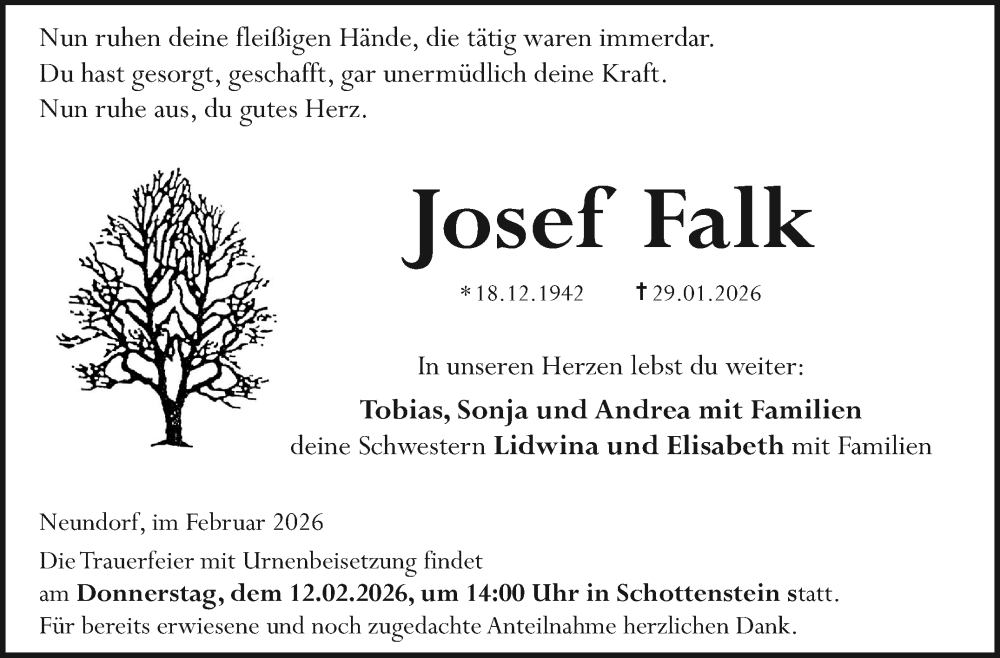 Nun ruhen deine fleißigen Hände, die tätig waren immerdar.
Du hast gesorgt, geschafft, gar unermüdlich deine Kraft.
Nun ruhe aus, du gutes Herz.

Josef Falk

* 18.12.1942 † 29.01.2026

In unseren Herzen lebst du weiter:

Tobias, Sonja und Andrea mit Familien
deine Schwestern Lidwina und Elisabeth mit Familien

Neundorf, im Februar 2026

Die Trauerfeier mit Urnenbeisetzung findet am Donnerstag, dem 12.02.2026, um 14:00 Uhr in Schottenstein statt.
Für bereits erwiesene und noch zugedachte Anteilnahme herzlichen Dank.